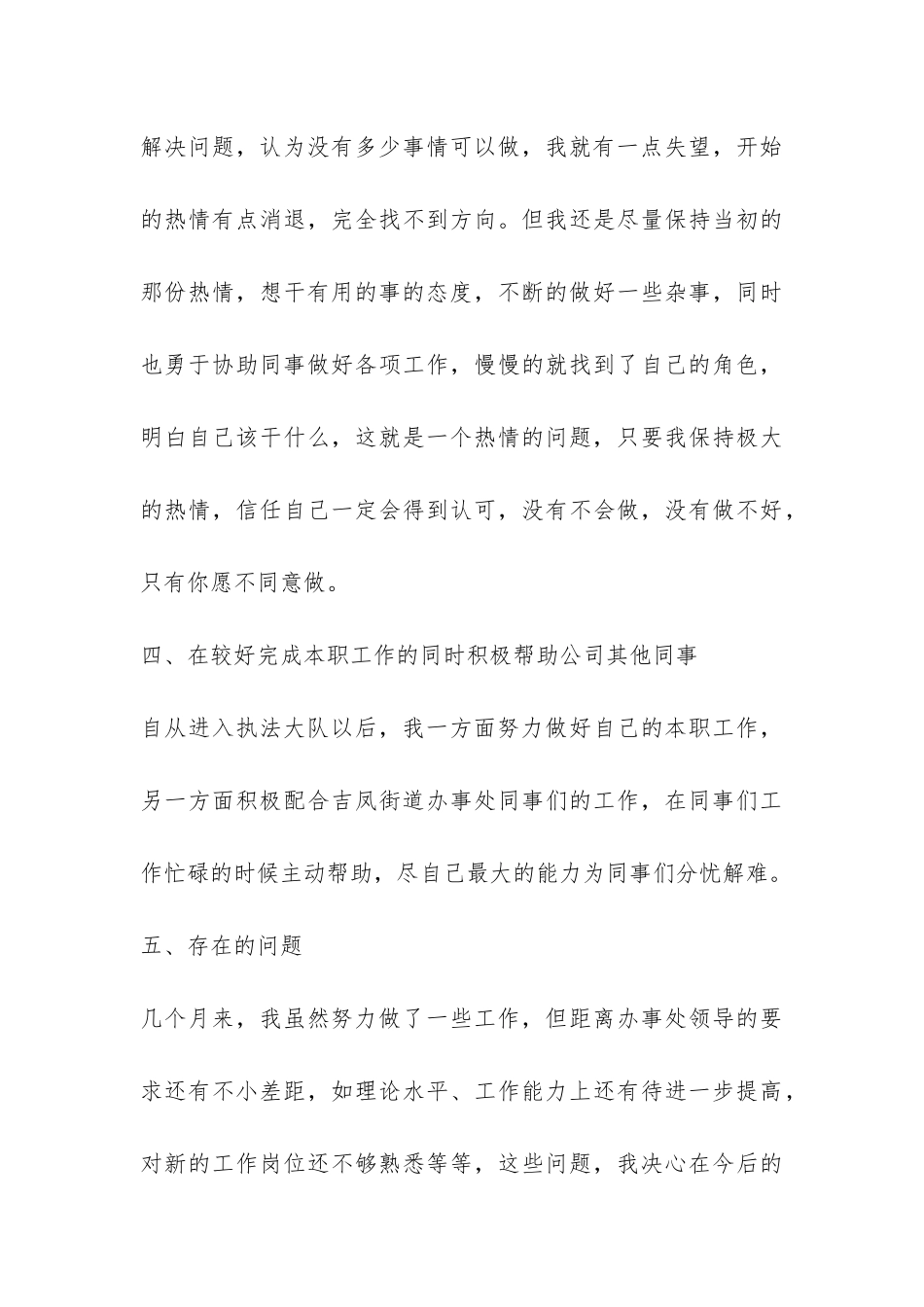 解决问题，认为没有多少事情可以做，我就有一点失望，开始的热情有点消退，完全找不到方向。但我还是尽量保持当初的那份热情，想干有用的事的态度，不断的做好一些杂事，同时也勇于协助同事做好各项工作，慢慢的就找到了自己的角色，明白自己该干什么，这就是一个热情的问题，只要我保持极大的热情，信任自己一定会得到认可，没有不会做，没有做不好，只有你愿不同意做。

四、在较好完成本职工作的同时积极帮助公司其他同事

自从进入执法大队以后，我一方面努力做好自己的本职工作，另一方面积极配合吉凤街道办事处同事们的工作，在同事们工作忙碌的时候主动帮助，尽自己最大的能力为同事们分忧解难。

五、存在的问题

几个月来，我虽然努力做了一些工作，但距离办事处领导的要求还有不小差距，如理论水平、工作能力上还有待进一步提高，对新的工作岗位还不够熟悉等等，这些问题，我决心在今后的